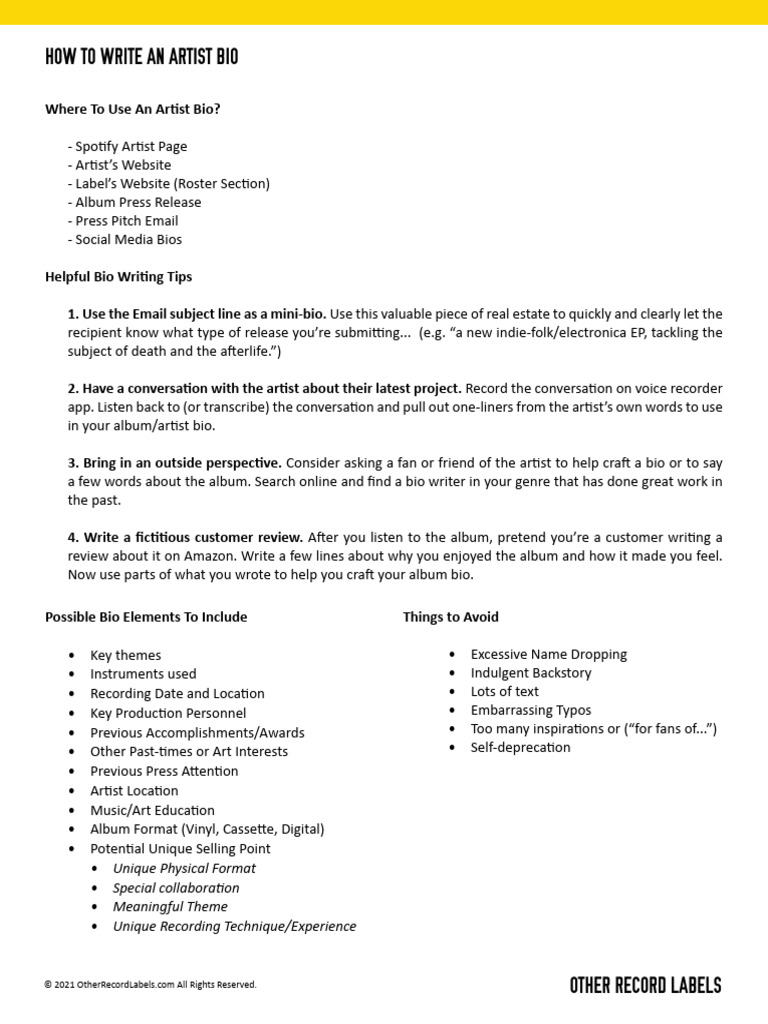 HOW TO WRITE AN ARTIST BIO

Where To Use An Artist Bio?

- Spotify Artist Page
- Artist's Website
- Label's Website (Roster Section)
- Album Press Release
- Press Pitch Email
- Social Media Bios

Helpful Bio Writing Tips

1. Use the Email subject line as a mini-bio. Use this valuable piece of real estate to quickly and clearly let the recipient know what type of release you're submitting... (e.g. "a new indie-folk/electronica EP, tackling the subject of death and the afterlife.")

2. Have a conversation with the artist about their latest project. Record the conversation on voice recorder app. Listen back to (or transcribe) the conversation and pull out one-liners from the artist's own words to use in your album/artist bio.

3. Bring in an outside perspective. Consider asking a fan or friend of the artist to help craft a bio or to say a few words about the album. Search online and find a bio writer in your genre that has done great work in the past.

4. Write a fictitious customer review. After you listen to the album, pretend you're a customer writing a review about it on Amazon. Write a few lines about why you enjoyed the album and how it made you feel. Now use parts of what you wrote to help you craft your album bio.

Possible Bio Elements To Include

• Key themes
• Instruments used
• Recording Date and Location
• Key Production Personnel
• Previous Accomplishments/Awards
• Other Past-times or Art Interests
• Previous Press Attention
• Artist Location
• Music/Art Education
• Album Format (Vinyl, Cassette, Digital)
• Potential Unique Selling Point
  • Unique Physical Format
  • Special collaboration
  • Meaningful Theme
  • Unique Recording Technique/Experience

Things to Avoid

• Excessive Name Dropping
• Indulgent Backstory
• Lots of text
• Embarrassing Typos
• Too many inspirations or ("for fans of...")
• Self-deprecation

© 2021 OtherRecordLabels.com All Rights Reserved.

OTHER RECORD LABELS